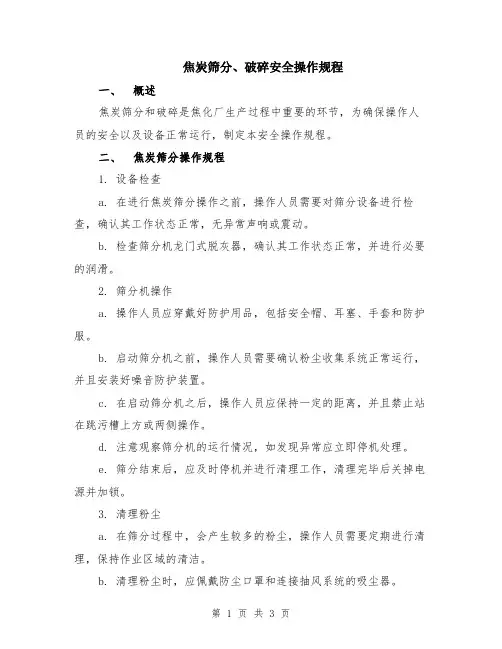 焦炭筛分、破碎安全操作规程

一、 概述

焦炭筛分和破碎是焦化厂生产过程中重要的环节，为确保操作人员的安全以及设备正常运行，制定本安全操作规程。

二、 焦炭筛分操作规程

1. 设备检查

a. 在进行焦炭筛分操作之前，操作人员需要对筛分设备进行检查，确认其工作状态正常，无异常声响或震动。

b. 检查筛分机龙门式脱灰器，确认其工作状态正常，并进行必要的润滑。

2. 筛分机操作

a. 操作人员应穿戴好防护用品，包括安全帽、耳塞、手套和防护服。

b. 启动筛分机之前，操作人员需要确认粉尘收集系统正常运行，并且安装好噪音防护装置。

c. 在启动筛分机之后，操作人员应保持一定的距离，并且禁止站在跳污槽上方或两侧操作。

d. 注意观察筛分机的运行情况，如发现异常应立即停机处理。

e. 筛分结束后，应及时停机并进行清理工作，清理完毕后关掉电源并加锁。

3. 清理粉尘

a. 在筛分过程中，会产生较多的粉尘，操作人员需要定期进行清理，保持作业区域的清洁。

b. 清理粉尘时，应佩戴防尘口罩和连接抽风系统的吸尘器。

第 1 页 共 3 页